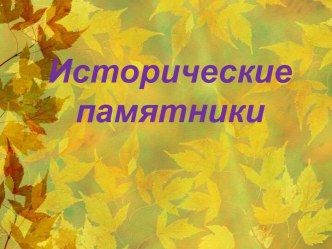 Исторические памятники